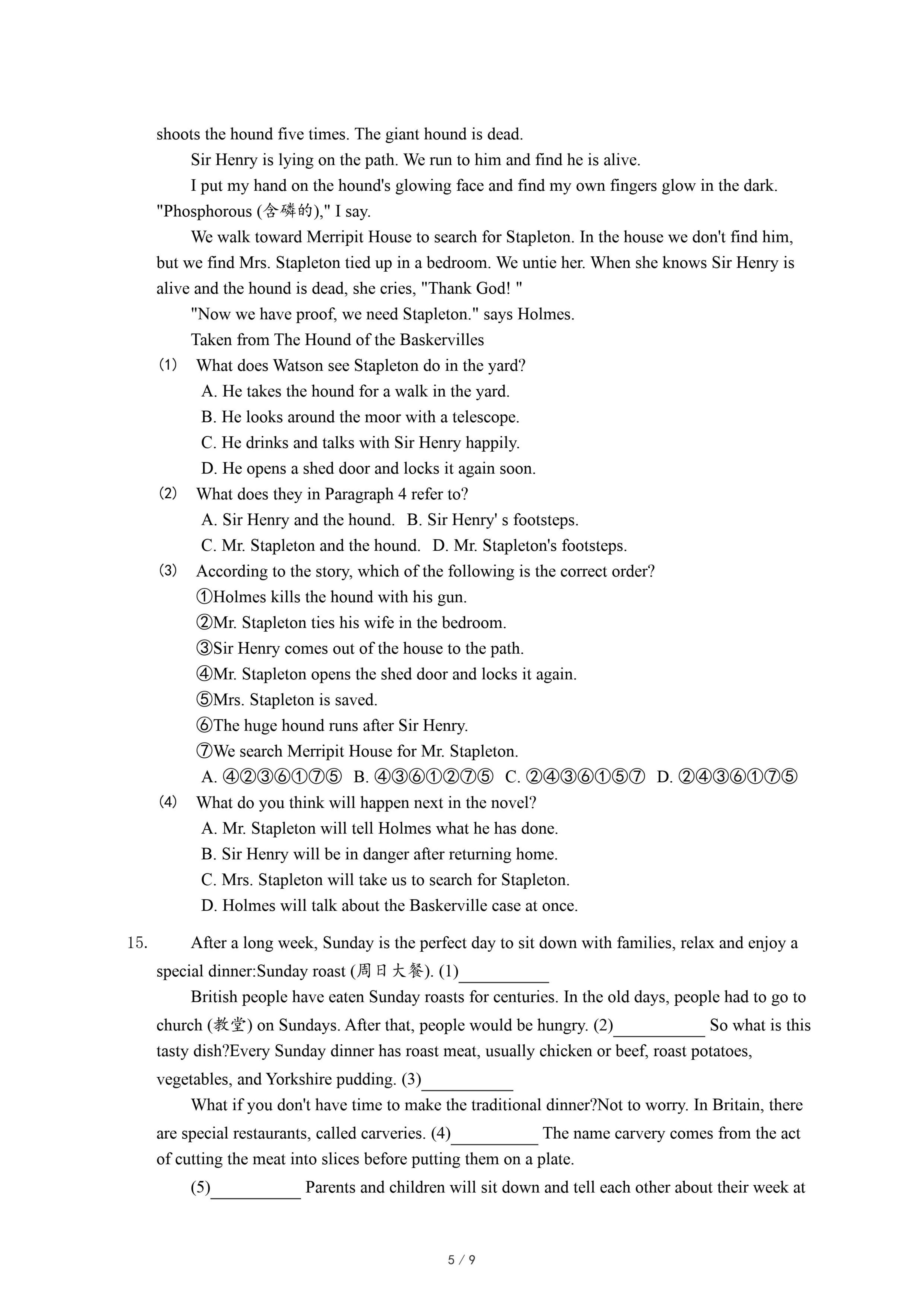 shoots the hound five times. The giant hound is dead.

Sir Henry is lying on the path. We run to him and find he is alive.

I put my hand on the hound's glowing face and find my own fingers glow in the dark. "Phosphorous (含磷的)," I say.

We walk toward Merripit House to search for Stapleton. In the house we don't find him, but we find Mrs. Stapleton tied up in a bedroom. We untie her. When she knows Sir Henry is alive and the hound is dead, she cries, "Thank God! "

"Now we have proof, we need Stapleton." says Holmes.

Taken from The Hound of the Baskervilles

(1) What does Watson see Stapleton do in the yard?
A. He takes the hound for a walk in the yard.
B. He looks around the moor with a telescope.
C. He drinks and talks with Sir Henry happily.
D. He opens a shed door and locks it again soon.

(2) What does they in Paragraph 4 refer to?
A. Sir Henry and the hound. B. Sir Henry' s footsteps.
C. Mr. Stapleton and the hound. D. Mr. Stapleton's footsteps.

(3) According to the story, which of the following is the correct order?
①Holmes kills the hound with his gun.
②Mr. Stapleton ties his wife in the bedroom.
③Sir Henry comes out of the house to the path.
④Mr. Stapleton opens the shed door and locks it again.
⑤Mrs. Stapleton is saved.
⑥The huge hound runs after Sir Henry.
⑦We search Merripit House for Mr. Stapleton.
A. ④②③⑥①⑦⑤ B. ④③⑥①②⑦⑤ C. ②④③⑥①⑤⑦ D. ②④③⑥①⑦⑤

(4) What do you think will happen next in the novel?
A. Mr. Stapleton will tell Holmes what he has done.
B. Sir Henry will be in danger after returning home.
C. Mrs. Stapleton will take us to search for Stapleton.
D. Holmes will talk about the Baskerville case at once.

15. After a long week, Sunday is the perfect day to sit down with families, relax and enjoy a special dinner:Sunday roast (周日大餐). (1)__________

British people have eaten Sunday roasts for centuries. In the old days, people had to go to church (教堂) on Sundays. After that, people would be hungry. (2)__________ So what is this tasty dish?Every Sunday dinner has roast meat, usually chicken or beef, roast potatoes, vegetables, and Yorkshire pudding. (3)__________

What if you don't have time to make the traditional dinner?Not to worry. In Britain, there are special restaurants, called carveries. (4)__________ The name carvery comes from the act of cutting the meat into slices before putting them on a plate.

(5)__________ Parents and children will sit down and tell each other about their week at

5 / 9